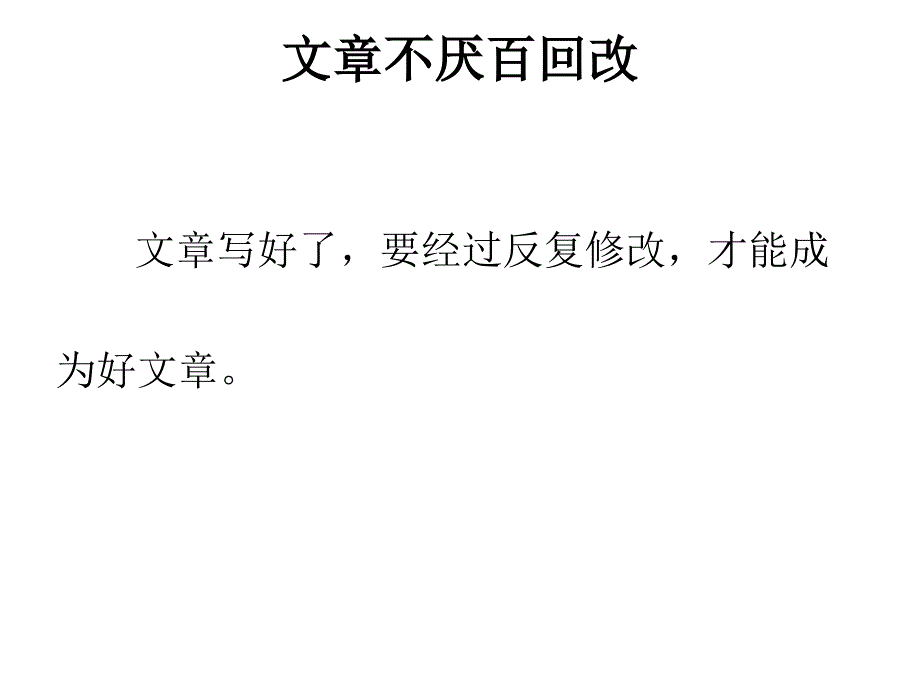 文章不厌百回改

文章写好了，要经过反复修改，才能成为好文章。